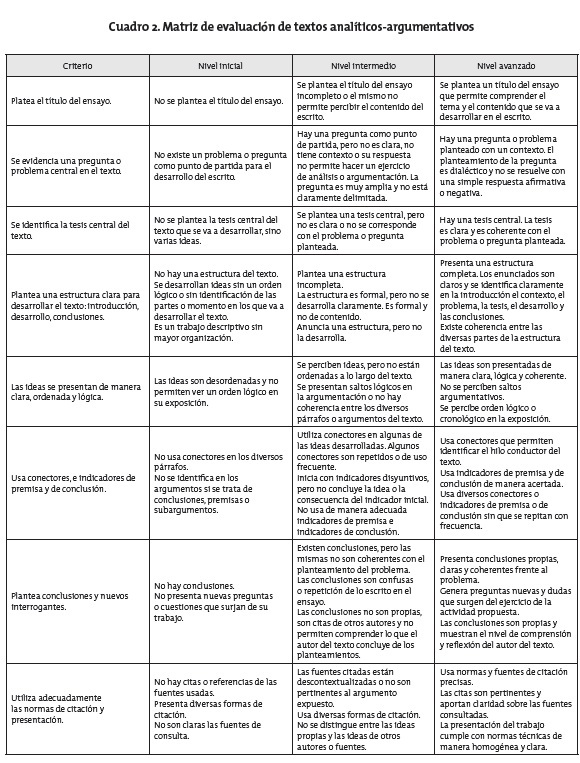 Cuadro 2. Matriz de evaluación de textos analíticos-argumentativos

| Criterio | Nivel inicial | Nivel intermedio | Nivel avanzado |
|---|---|---|---|
| Platea el título del ensayo. | No se plantea el título del ensayo. | Se plantea el título del ensayo incompleto o el mismo no permite percibir el contenido del escrito. | Se plantea un título del ensayo que permite comprender el tema y el contenido que se va a desarrollar en el escrito. |
| Se evidencia una pregunta o problema central en el texto. | No existe un problema o pregunta como punto de partida para el desarrollo del escrito. | Hay una pregunta como punto de partida, pero no es clara, no tiene contexto o su respuesta no permite hacer un ejercicio de análisis o argumentación. La pregunta es muy amplia y no está claramente delimitada. | Hay una pregunta o problema planteado con un contexto. El planteamiento de la pregunta es dialéctico y no se resuelve con una simple respuesta afirmativa o negativa. |
| Se identifica la tesis central del texto. | No se plantea la tesis central del texto que se va a desarrollar, sino varias ideas. | Se plantea una tesis central, pero no es clara o no se corresponde con el problema o pregunta planteada. | Hay una tesis central. La tesis es clara y es coherente con el problema o pregunta planteada. |
| Plantea una estructura clara para desarrollar el texto: introducción, desarrollo, conclusiones. | No hay una estructura del texto. Se desarrollan ideas sin un orden lógico o sin identificación de las partes o momento en los que va a desarrollar el texto. Es un trabajo descriptivo sin mayor organización. | Plantea una estructura incompleta. La estructura es formal, pero no se desarrolla claramente. Es formal y no de contenido. Anuncia una estructura, pero no la desarrolla. | Presenta una estructura completa. Los enunciados son claros y se identifica claramente en la introducción el contexto, el problema, la tesis, el desarrollo y las conclusiones. Existe coherencia entre las diversas partes de la estructura del texto. |
| Las ideas se presentan de manera clara, ordenada y lógica. | Las ideas son desordenadas y no permiten ver un orden lógico en su exposición. | Se perciben ideas, pero no están ordenadas a lo largo del texto. Se presentan saltos lógicos en la argumentación o no hay coherencia entre los diversos párrafos o argumentos del texto. | Las ideas son presentadas de manera clara, lógica y coherente. No se perciben saltos argumentativos. Se percibe orden lógico o cronológico en la exposición. |
| Usa conectores, e indicadores de premisa y de conclusión. | No usa conectores en los diversos párrafos. No se identifica en los argumentos si se trata de conclusiones, premisas o subargumentos. | Utiliza conectores en algunas de las ideas desarrolladas. Algunos conectores son repetidos o de uso frecuente. Inicia con indicadores disyuntivos, pero no concluye la idea o la consecuencia del indicador inicial. No usa de manera adecuada indicadores de premisa e indicadores de conclusión. | Usa conectores que permiten identificar el hilo conductor del texto. Usa indicadores de premisa y de conclusión de manera acertada. Usa diversos conectores o indicadores de premisa o de conclusión sin que se repitan con frecuencia. |
| Plantea conclusiones y nuevos interrogantes. | No hay conclusiones. No presenta nuevas preguntas o cuestiones que surjan de su trabajo. | Existen conclusiones, pero las mismas no son coherentes con el planteamiento del problema. Las conclusiones son confusas o repetición de lo escrito en el ensayo. Las conclusiones no son propias, son citas de otros autores y no permiten comprender lo que el autor del texto concluye de los planteamientos. | Presenta conclusiones propias, claras y coherentes frente al problema. Genera preguntas nuevas y dudas que surgen del ejercicio de la actividad propuesta. Las conclusiones son propias y muestran el nivel de comprensión y reflexión del autor del texto. |
| Utiliza adecuadamente las normas de citación y presentación. | No hay citas o referencias de las fuentes usadas. Presenta diversas formas de citación. No son claras las fuentes de consulta. | Las fuentes citadas están descontextualizadas o no son pertinentes al argumento expuesto. Usa diversas formas de citación. No se distingue entre las ideas propias y las ideas de otros autores o fuentes. | Usa normas y fuentes de citación precisas. Las citas son pertinentes y aportan claridad sobre las fuentes consultadas. La presentación del trabajo cumple con normas técnicas de manera homogénea y clara. |